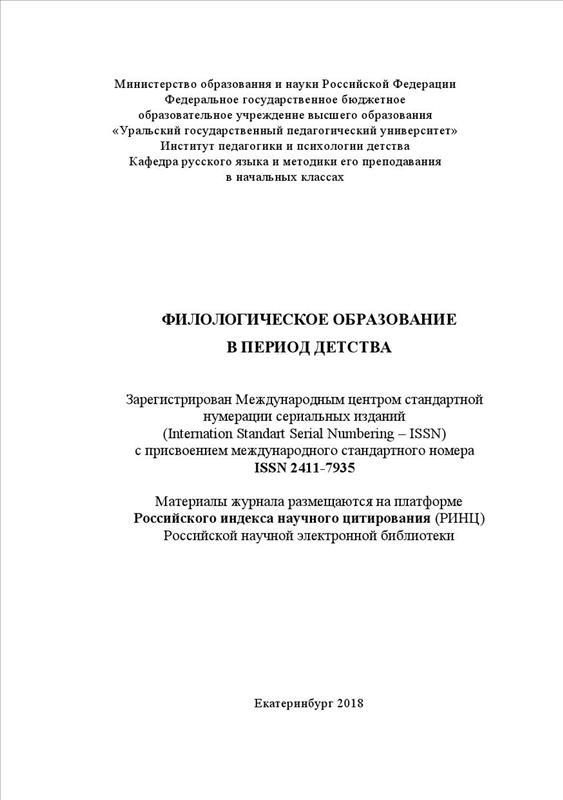 Министерство образования и науки Российской Федерации
Федеральное государственное бюджетное
образовательное учреждение высшего образования
«Уральский государственный педагогический университет»
Институт педагогики и психологии детства
Кафедра русского языка и методики его преподавания
в начальных классах

ФИЛОЛОГИЧЕСКОЕ ОБРАЗОВАНИЕ
В ПЕРИОД ДЕТСТВА

Зарегистрирован Международным центром стандартной нумерации сериальных изданий
(Internation Standart Serial Numbering – ISSN)
с присвоением международного стандартного номера
ISSN 2411-7935

Материалы журнала размещаются на платформе
Российского индекса научного цитирования (РИНЦ)
Российской научной электронной библиотеки

Екатеринбург 2018